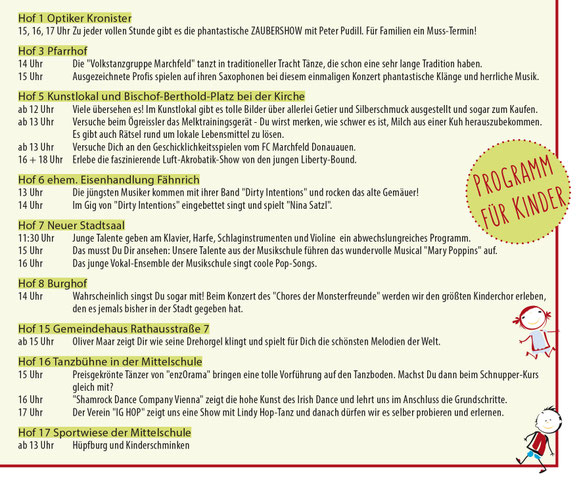 Hof 1 Optiker Kronister
15, 16, 17 Uhr Zu jeder vollen Stunde gibt es die phantastische ZAUBERSHOW mit Peter Pudill. Für Familien ein Muss-Termin!

Hof 3 Pfarrhof
14 Uhr Die "Volkstanzgruppe Marchfeld" tanzt in traditioneller Tracht Tänze, die schon eine sehr lange Tradition haben.
15 Uhr Ausgezeichnete Profis spielen auf ihren Saxophonen bei diesem einmaligen Konzert phantastische Klänge und herrliche Musik.

Hof 5 Kunstlokal und Bischof-Berthold-Platz bei der Kirche
ab 12 Uhr Viele übersehen es! Im Kunstlokal gibt es tolle Bilder über allerlei Getier und Silberschmuck ausgestellt und sogar zum Kaufen.
ab 13 Uhr Versuche beim Ögreissler das Melktrainingsgerät - Du wirst merken, wie schwer es ist, Milch aus einer Kuh herauszubekommen. Es gibt auch Rätsel rund um lokale Lebensmittel zu lösen.
ab 13 Uhr Versuche Dich an den Geschicklichkeitsspielen vom FC Marchfeld Donauauen.
16 + 18 Uhr Erlebe die faszinierende Luft-Akrobatik-Show von den jungen Liberty-Bound.

Hof 6 ehem. Eisenhandlung Fähnrich
13 Uhr Die jüngsten Musiker kommen mit ihrer Band "Dirty Intentions" und rocken das alte Gemäuer!
14 Uhr Im Gig von "Dirty Intentions" eingebettet singt und spielt "Nina Satzl".

Hof 7 Neuer Stadtsaal
11:30 Uhr Junge Talente geben am Klavier, Harfe, Schlaginstrumenten und Violine ein abwechslungreiches Programm.
15 Uhr Das musst Du Dir ansehen: Unsere Talente aus der Musikschule führen das wundervolle Musical "Mary Poppins" auf.
16 Uhr Das junge Vokal-Ensemble der Musikschule singt coole Pop-Songs.

Hof 8 Burghof
14 Uhr Wahrscheinlich singst Du sogar mit! Beim Konzert des "Chores der Monsterfreunde" werden wir den größten Kinderchor erleben, den es jemals bisher in der Stadt gegeben hat.

Hof 15 Gemeindehaus Rathausstraße 7
ab 15 Uhr Oliver Maar zeigt Dir wie seine Drehorgel klingt und spielt für Dich die schönsten Melodien der Welt.

Hof 16 Tanzbühne in der Mittelschule
15 Uhr Preisgekrönte Tänzer von "enzOrama" bringen eine tolle Vorführung auf den Tanzboden. Machst Du dann beim Schnupper-Kurs gleich mit?
16 Uhr "Shamrock Dance Company Vienna" zeigt die hohe Kunst des Irish Dance und lehrt uns im Anschluss die Grundschritte.
17 Uhr Der Verein "IG HOP" zeigt uns eine Show mit Lindy Hop-Tanz und danach dürfen wir es selber probieren und erlernen.

Hof 17 Sportwiese der Mittelschule
ab 13 Uhr Hüpfburg und Kinderschminken

PROGRAMM FÜR KINDER